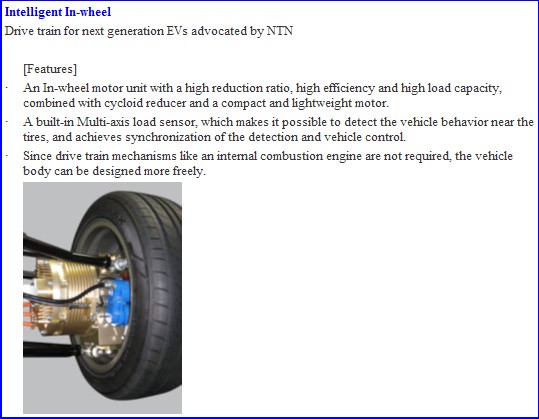 Intelligent In-wheel

Drive train for next generation EVs advocated by NTN

[Features]

· An In-wheel motor unit with a high reduction ratio, high efficiency and high load capacity, combined with cycloid reducer and a compact and lightweight motor.

· A built-in Multi-axis load sensor, which makes it possible to detect the vehicle behavior near the tires, and achieves synchronization of the detection and vehicle control.

· Since drive train mechanisms like an internal combustion engine are not required, the vehicle body can be designed more freely.